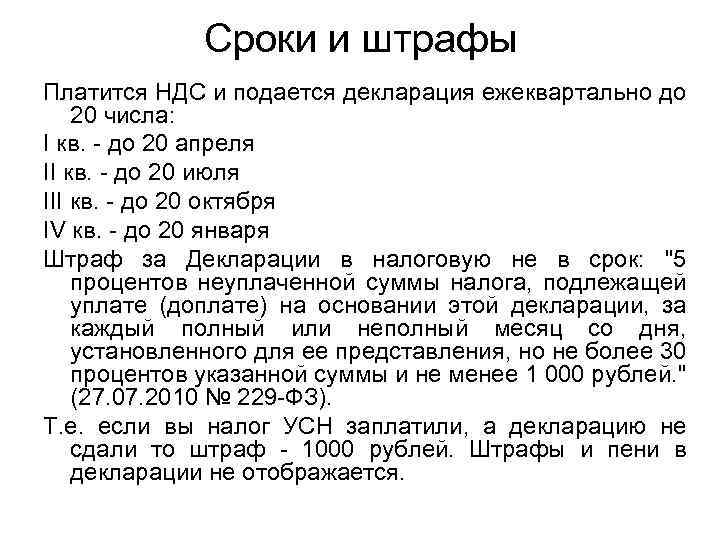 Сроки и штрафы

Платится НДС и подается декларация ежеквартально до 20 числа:

I кв. - до 20 апреля

II кв. - до 20 июля

III кв. - до 20 октября

IV кв. - до 20 января

Штраф за Декларации в налоговую не в срок: "5 процентов неуплаченной суммы налога, подлежащей уплате (доплате) на основании этой декларации, за каждый полный или неполный месяц со дня, установленного для ее представления, но не более 30 процентов указанной суммы и не менее 1 000 рублей." (27.07.2010 № 229-ФЗ).

Т.е. если вы налог УСН заплатили, а декларацию не сдали то штраф - 1000 рублей. Штрафы и пени в декларации не отображается.